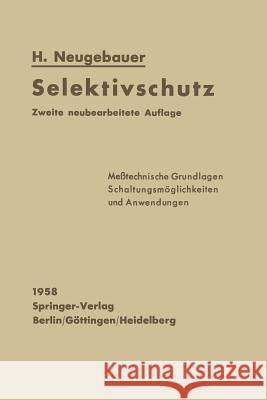 H. Neugebauer

Selektivschutz

Zweite neubearbeitete Auflage

Meßtechnische Grundlagen
Schaltungsmöglichkeiten
und Anwendungen

1958
Springer-Verlag
Berlin/Göttingen/Heidelberg

Kraina Książek